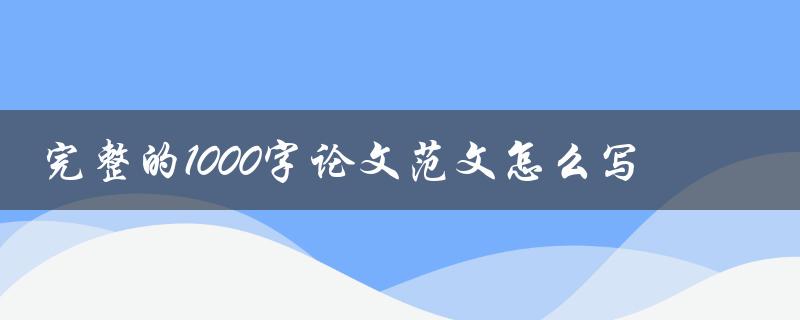 完整的1000字论文范文怎么写